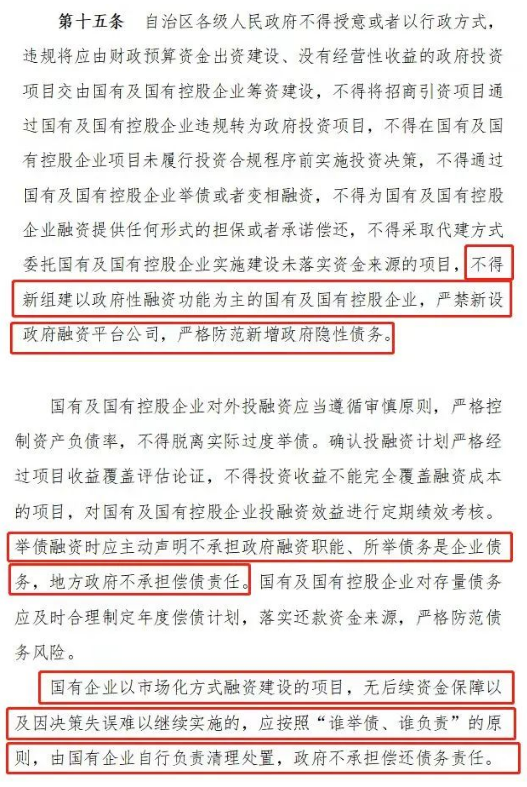 第十五条　自治区各级人民政府不得授意或者以行政方式，违规将应由财政预算资金出资建设、没有经营性收益的政府投资项目交由国有及国有控股企业筹资建设，不得将招商引资项目通过国有及国有控股企业违规转为政府投资项目，不得在国有及国有控股企业项目未履行投资合规程序前实施投资决策，不得通过国有及国有控股企业举债或者变相融资，不得为国有及国有控股企业融资提供任何形式的担保或者承诺偿还，不得采取代建方式委托国有及国有控股企业实施建设未落实资金来源的项目，不得新组建以政府性融资功能为主的国有及国有控股企业，严禁新设政府融资平台公司，严格防范新增政府隐性债务。

国有及国有控股企业对外投融资应当遵循审慎原则，严格控制资产负债率，不得脱离实际过度举债。确认投融资计划严格经过项目收益覆盖评估论证，不得投资收益不能完全覆盖融资成本的项目，对国有及国有控股企业投融资效益进行定期绩效考核。举债融资时应主动声明不承担政府融资职能、所举债务是企业债务，地方政府不承担偿债责任。国有及国有控股企业对存量债务应及时合理制定年度偿债计划，落实还款资金来源，严格防范债务风险。

国有企业以市场化方式融资建设的项目，无后续资金保障以及因决策失误难以继续实施的，应按照“谁举债、谁负责”的原则，由国有企业自行负责清理处置，政府不承担偿还债务责任。